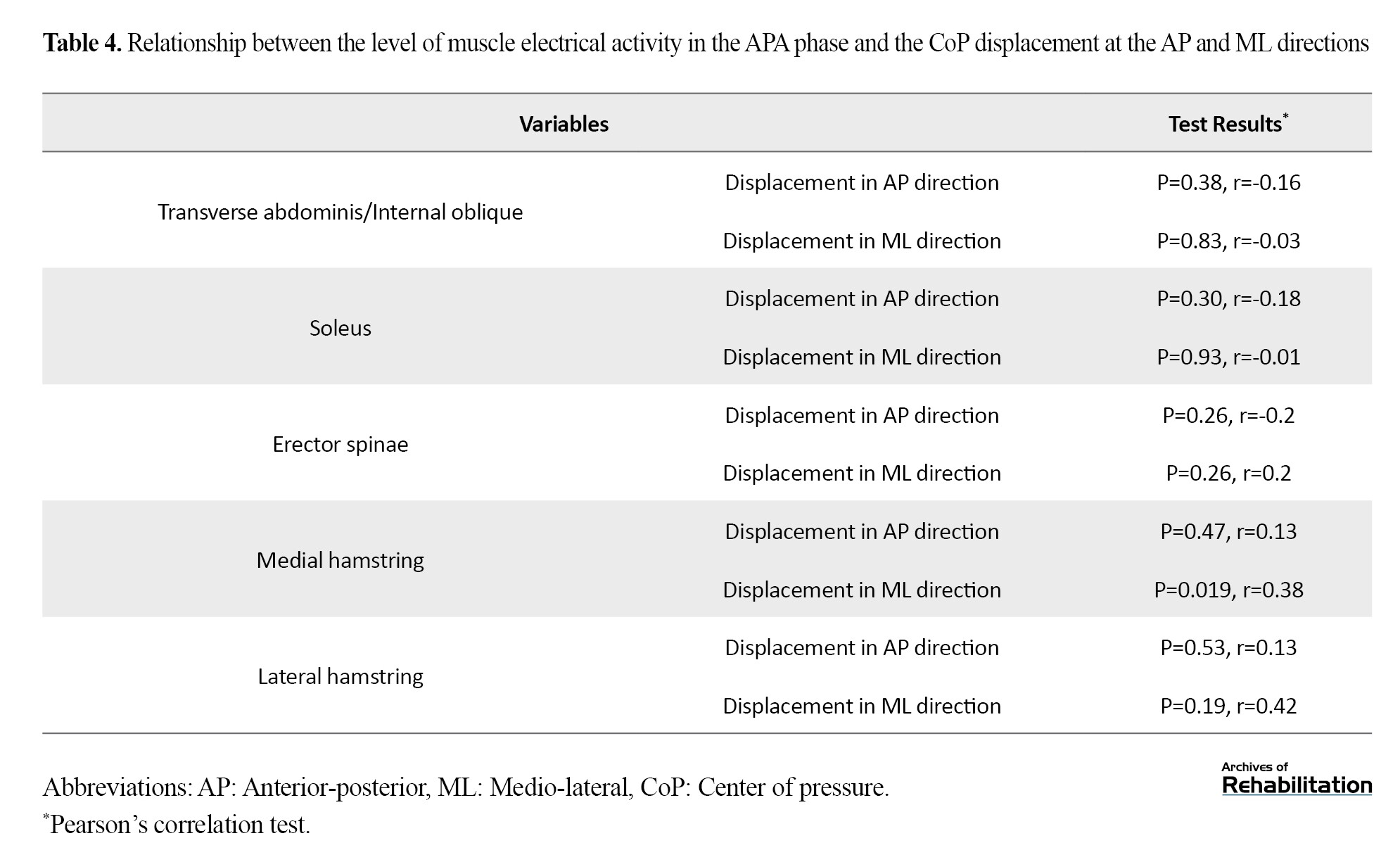 Table 4. Relationship between the level of muscle electrical activity in the APA phase and the CoP displacement at the AP and ML directions

| Variables | | Test Results$^{*}$ |
|---|---|---|
| Transverse abdominis/Internal oblique | Displacement in AP direction | P=0.38, r=-0.16 |
| | Displacement in ML direction | P=0.83, r=-0.03 |
| Soleus | Displacement in AP direction | P=0.30, r=-0.18 |
| | Displacement in ML direction | P=0.93, r=-0.01 |
| Erector spinae | Displacement in AP direction | P=0.26, r=-0.2 |
| | Displacement in ML direction | P=0.26, r=0.2 |
| Medial hamstring | Displacement in AP direction | P=0.47, r=0.13 |
| | Displacement in ML direction | P=0.019, r=0.38 |
| Lateral hamstring | Displacement in AP direction | P=0.53, r=0.13 |
| | Displacement in ML direction | P=0.19, r=0.42 |

Abbreviations: AP: Anterior-posterior, ML: Medio-lateral, CoP: Center of pressure.

$^{*}$Pearson's correlation test.

Archives of
Rehabilitation